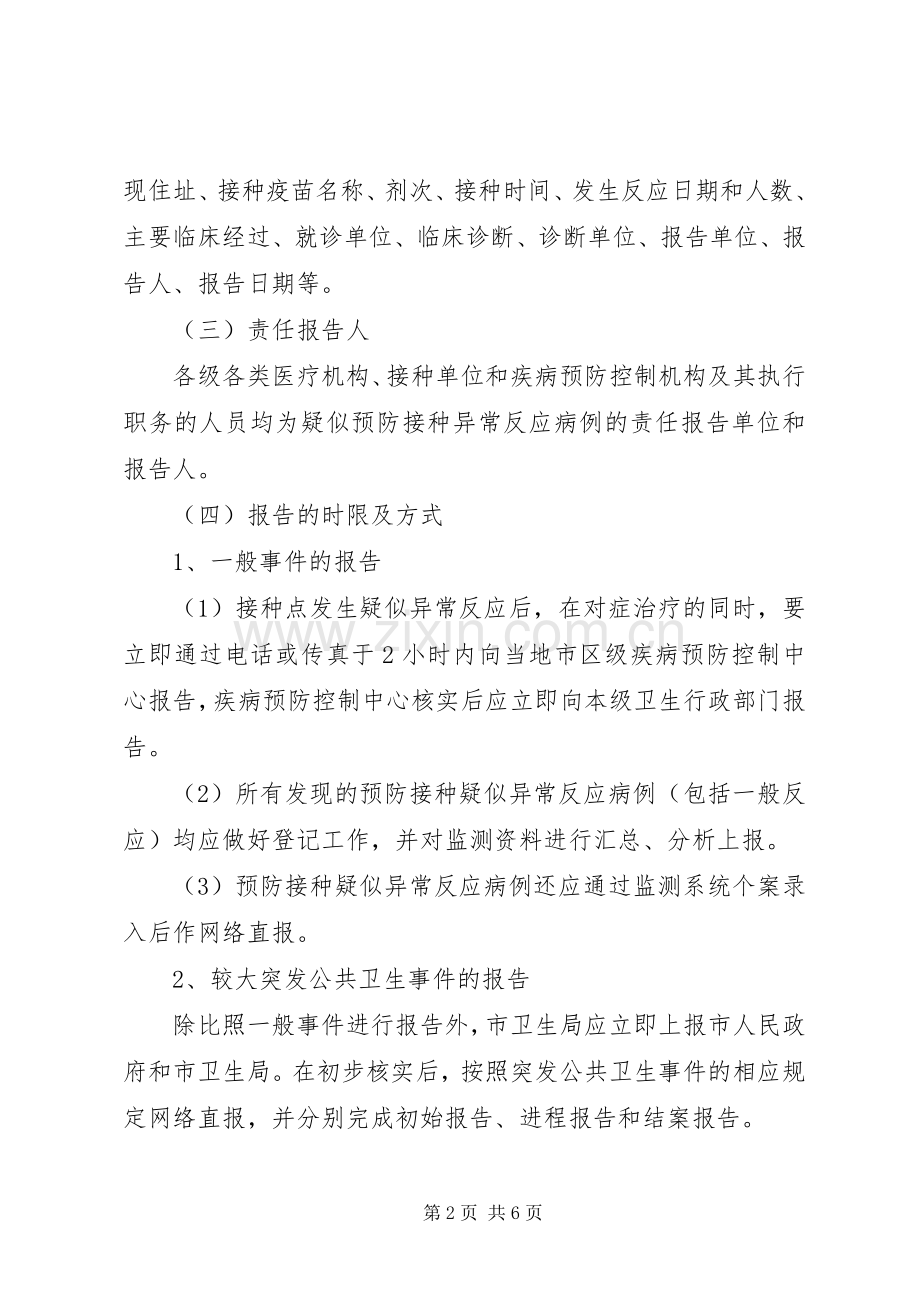 现住址、接种疫苗名称、剂次、接种时间、发生反应日期和人数、主要临床经过、就诊单位、临床诊断、诊断单位、报告单位、报告人、报告日期等。

（三）责任报告人

各级各类医疗机构、接种单位和疾病预防控制机构及其执行职务的人员均为疑似预防接种异常反应病例的责任报告单位和报告人。

（四）报告的时限及方式

1、一般事件的报告

（1）接种点发生疑似异常反应后，在对症治疗的同时，要立即通过电话或传真于2小时内向当地市区级疾病预防控制中心报告，疾病预防控制中心核实后应立即向本级卫生行政部门报告。

（2）所有发现的预防接种疑似异常反应病例（包括一般反应）均应做好登记工作，并对监测资料进行汇总、分析上报。

（3）预防接种疑似异常反应病例还应通过监测系统个案录入后作网络直报。

2、较大突发公共卫生事件的报告

除比照一般事件进行报告外，市卫生局应立即上报市人民政府和市卫生局。在初步核实后，按照突发公共卫生事件的相应规定网络直报，并分别完成初始报告、进程报告和结案报告。

第2页 共6页

www.zixin.com.cn